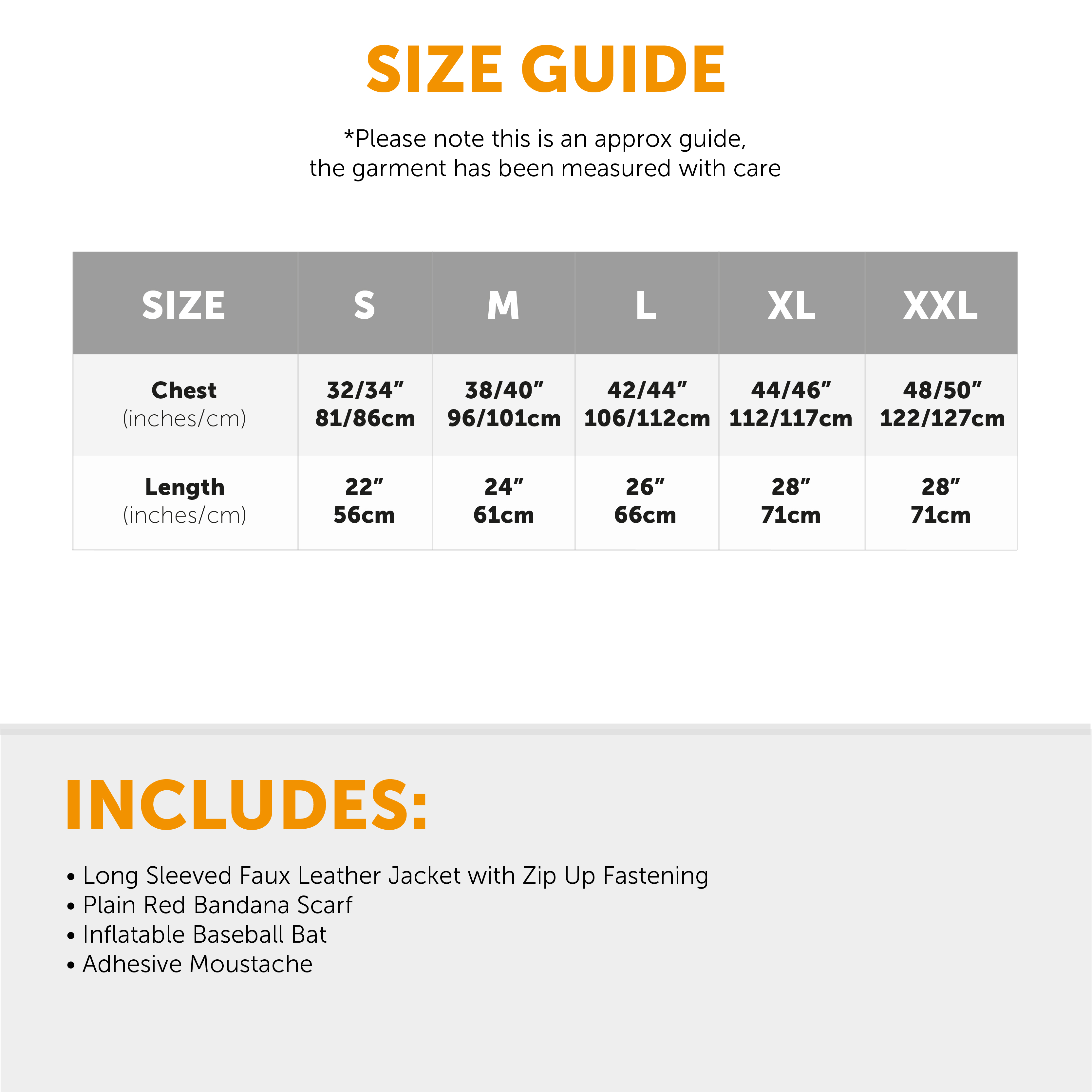 SIZE GUIDE

*Please note this is an approx guide, the garment has been measured with care

| SIZE | S | M | L | XL | XXL |
|---|---|---|---|---|---|
| Chest (inches/cm) | 32/34" 81/86cm | 38/40" 96/101cm | 42/44" 106/112cm | 44/46" 112/117cm | 48/50" 122/127cm |
| Length (inches/cm) | 22" 56cm | 24" 61cm | 26" 66cm | 28" 71cm | 28" 71cm |

INCLUDES:

• Long Sleeved Faux Leather Jacket with Zip Up Fastening
• Plain Red Bandana Scarf
• Inflatable Baseball Bat
• Adhesive Moustache